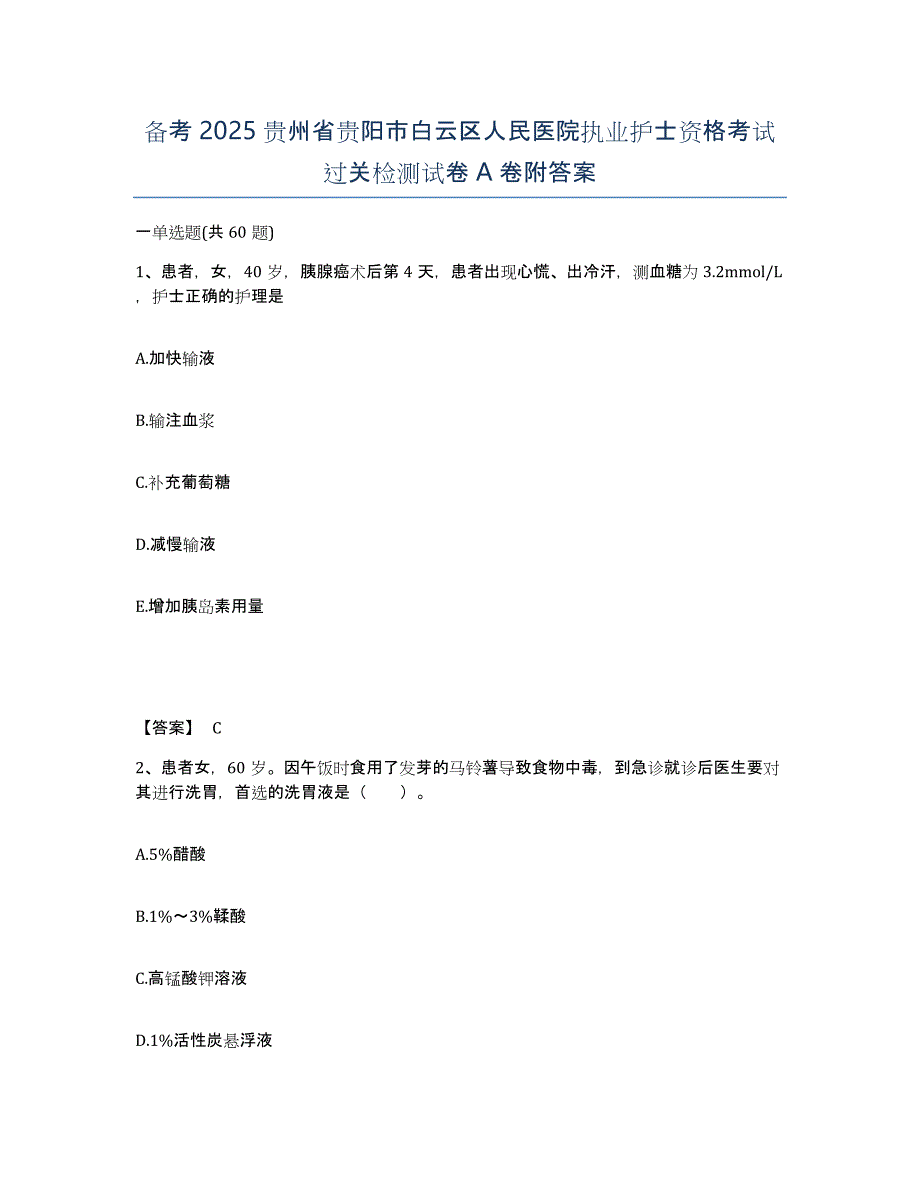 备考 2025 贵州省贵阳市白云区人民医院执业护士资格考试过关检测试卷 A 卷附答案

一单选题(共 60 题)

1、患者，女，40 岁，胰腺癌术后第 4 天，患者出现心慌、出冷汗，测血糖为 3.2mmol/L，护士正确的护理是

A.加快输液

B.输注血浆

C.补充葡萄糖

D.减慢输液

E.增加胰岛素用量

【答案】 C

2、患者女，60 岁。因午饭时食用了发芽的马铃薯导致食物中毒，到急诊就诊后医生要对其进行洗胃，首选的洗胃液是（　　）。

A.5%醋酸

B.1%～3%鞣酸

C.高锰酸钾溶液

D.1%活性炭悬浮液